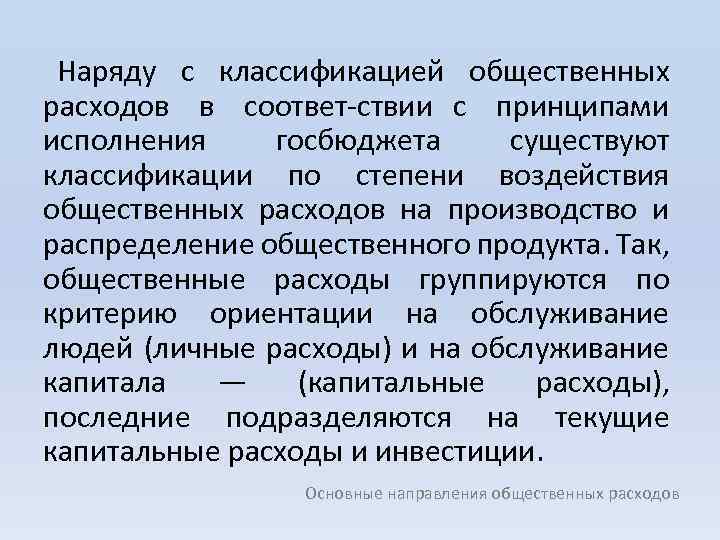 Наряду с классификацией общественных расходов в соответ-ствии с принципами исполнения госбюджета существуют классификации по степени воздействия общественных расходов на производство и распределение общественного продукта. Так, общественные расходы группируются по критерию ориентации на обслуживание людей (личные расходы) и на обслуживание капитала — (капитальные расходы), последние подразделяются на текущие капитальные расходы и инвестиции.

Основные направления общественных расходов